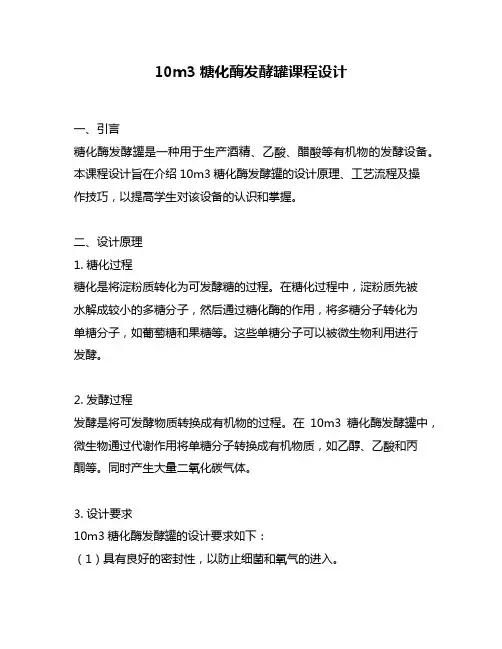 10m3 糖化酶发酵罐课程设计

一、引言
糖化酶发酵罐是一种用于生产酒精、乙酸、醋酸等有机物的发酵设备。本课程设计旨在介绍 10m3 糖化酶发酵罐的设计原理、工艺流程及操作技巧，以提高学生对该设备的认识和掌握。

二、设计原理
1. 糖化过程
糖化是将淀粉质转化为可发酵糖的过程。在糖化过程中，淀粉质先被水解成较小的多糖分子，然后通过糖化酶的作用，将多糖分子转化为单糖分子，如葡萄糖和果糖等。这些单糖分子可以被微生物利用进行发酵。

2. 发酵过程
发酵是将可发酵物质转换成有机物的过程。在 10m3 糖化酶发酵罐中，微生物通过代谢作用将单糖分子转换成有机物质，如乙醇、乙酸和丙酮等。同时产生大量二氧化碳气体。

3. 设计要求
10m3 糖化酶发酵罐的设计要求如下：
（1）具有良好的密封性，以防止细菌和氧气的进入。